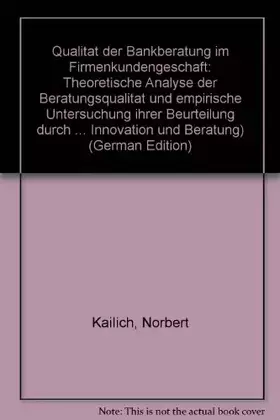 Qualitat der Bankberatung im Firmenkundengeschaft: Theoretische Analyse der Beratungsqualitat und empirische Untersuchung ihrer Beurteilung durch ... Innovation und Beratung) (German Edition)

Kailich, Norbert

Note: This is not the actual book cover